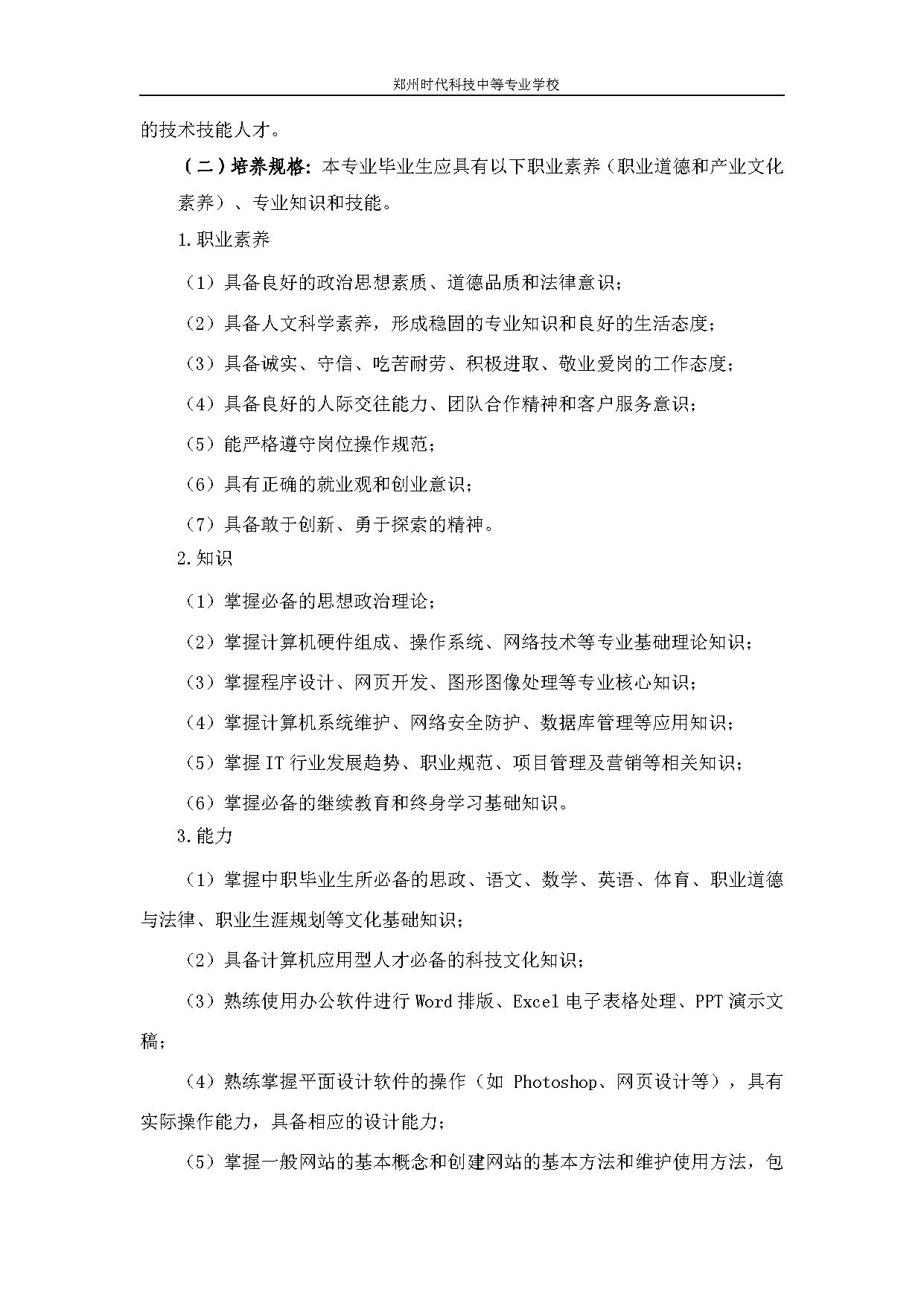 郑州时代科技中等专业学校

的技术技能人才。

（二）培养规格：本专业毕业生应具有以下职业素养（职业道德和产业文化素养）、专业知识和技能。

1.职业素养

（1）具备良好的政治思想素质、道德品质和法律意识；

（2）具备人文科学素养，形成稳固的专业知识和良好的生活态度；

（3）具备诚实、守信、吃苦耐劳、积极进取、敬业爱岗的工作态度；

（4）具备良好的人际交往能力、团队合作精神和客户服务意识；

（5）能严格遵守岗位操作规范；

（6）具有正确的就业观和创业意识；

（7）具备敢于创新、勇于探索的精神。

2.知识

（1）掌握必备的思想政治理论；

（2）掌握计算机硬件组成、操作系统、网络技术等专业基础理论知识；

（3）掌握程序设计、网页开发、图形图像处理等专业核心知识；

（4）掌握计算机系统维护、网络安全防护、数据库管理等应用知识；

（5）掌握 IT 行业发展趋势、职业规范、项目管理及营销等相关知识；

（6）掌握必备的继续教育和终身学习基础知识。

3.能力

（1）掌握中职毕业生所必备的思政、语文、数学、英语、体育、职业道德与法律、职业生涯规划等文化基础知识；

（2）具备计算机应用型人才必备的科技文化知识；

（3）熟练使用办公软件进行 Word 排版、Excel 电子表格处理、PPT 演示文稿；

（4）熟练掌握平面设计软件的操作（如 Photoshop、网页设计等），具有实际操作能力，具备相应的设计能力；

（5）掌握一般网站的基本概念和创建网站的基本方法和维护使用方法，包